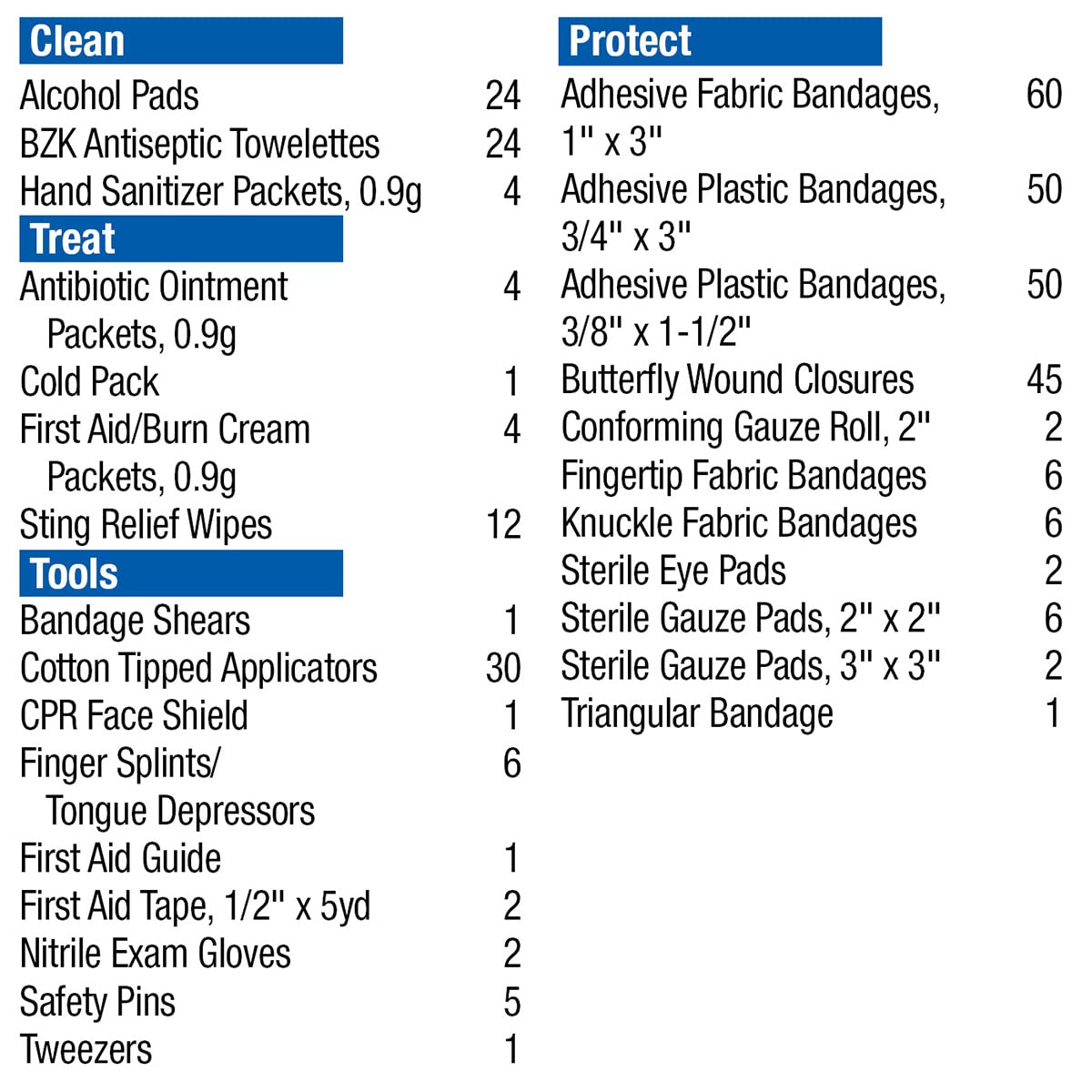 Clean

Alcohol Pads 24
BZK Antiseptic Towelettes 24
Hand Sanitizer Packets, 0.9g 4

Treat

Antibiotic Ointment Packets, 0.9g 4
Cold Pack 1
First Aid/Burn Cream Packets, 0.9g 4
Sting Relief Wipes 12

Tools

Bandage Shears 1
Cotton Tipped Applicators 30
CPR Face Shield 1
Finger Splints/ Tongue Depressors 6
First Aid Guide 1
First Aid Tape, 1/2" x 5yd 2
Nitrile Exam Gloves 2
Safety Pins 5
Tweezers 1

Protect

Adhesive Fabric Bandages, 1" x 3" 60
Adhesive Plastic Bandages, 3/4" x 3" 50
Adhesive Plastic Bandages, 3/8" x 1-1/2" 50
Butterfly Wound Closures 45
Conforming Gauze Roll, 2" 2
Fingertip Fabric Bandages 6
Knuckle Fabric Bandages 6
Sterile Eye Pads 2
Sterile Gauze Pads, 2" x 2" 6
Sterile Gauze Pads, 3" x 3" 2
Triangular Bandage 1